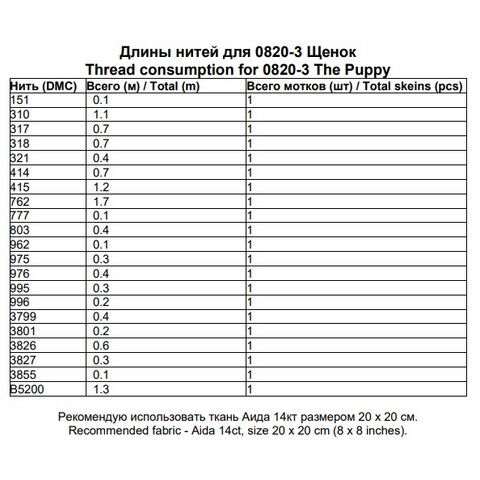 Длины нитей для 0820-3 Щенок
Thread consumption for 0820-3 The Puppy

| Нить (DMC) | Всего (м) / Total (m) | Всего мотков (шт) / Total skeins (pcs) |
|---|---|---|
| 151 | 0.1 | 1 |
| 310 | 1.1 | 1 |
| 317 | 0.7 | 1 |
| 318 | 0.7 | 1 |
| 321 | 0.4 | 1 |
| 414 | 0.7 | 1 |
| 415 | 1.2 | 1 |
| 762 | 1.7 | 1 |
| 777 | 0.1 | 1 |
| 803 | 0.4 | 1 |
| 962 | 0.1 | 1 |
| 975 | 0.3 | 1 |
| 976 | 0.4 | 1 |
| 995 | 0.3 | 1 |
| 996 | 0.2 | 1 |
| 3799 | 0.4 | 1 |
| 3801 | 0.2 | 1 |
| 3826 | 0.6 | 1 |
| 3827 | 0.3 | 1 |
| 3855 | 0.1 | 1 |
| B5200 | 1.3 | 1 |

Рекомендую использовать ткань Аида 14кт размером 20 x 20 см.
Recommended fabric - Aida 14ct, size 20 x 20 cm (8 x 8 inches).